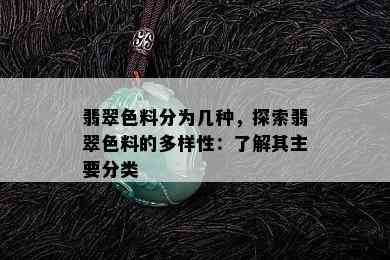 翡翠色料分为几种，探索翡翠色料的多样性：了解其主要分类